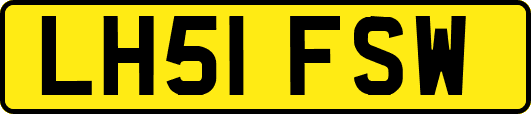 LH51 FSW